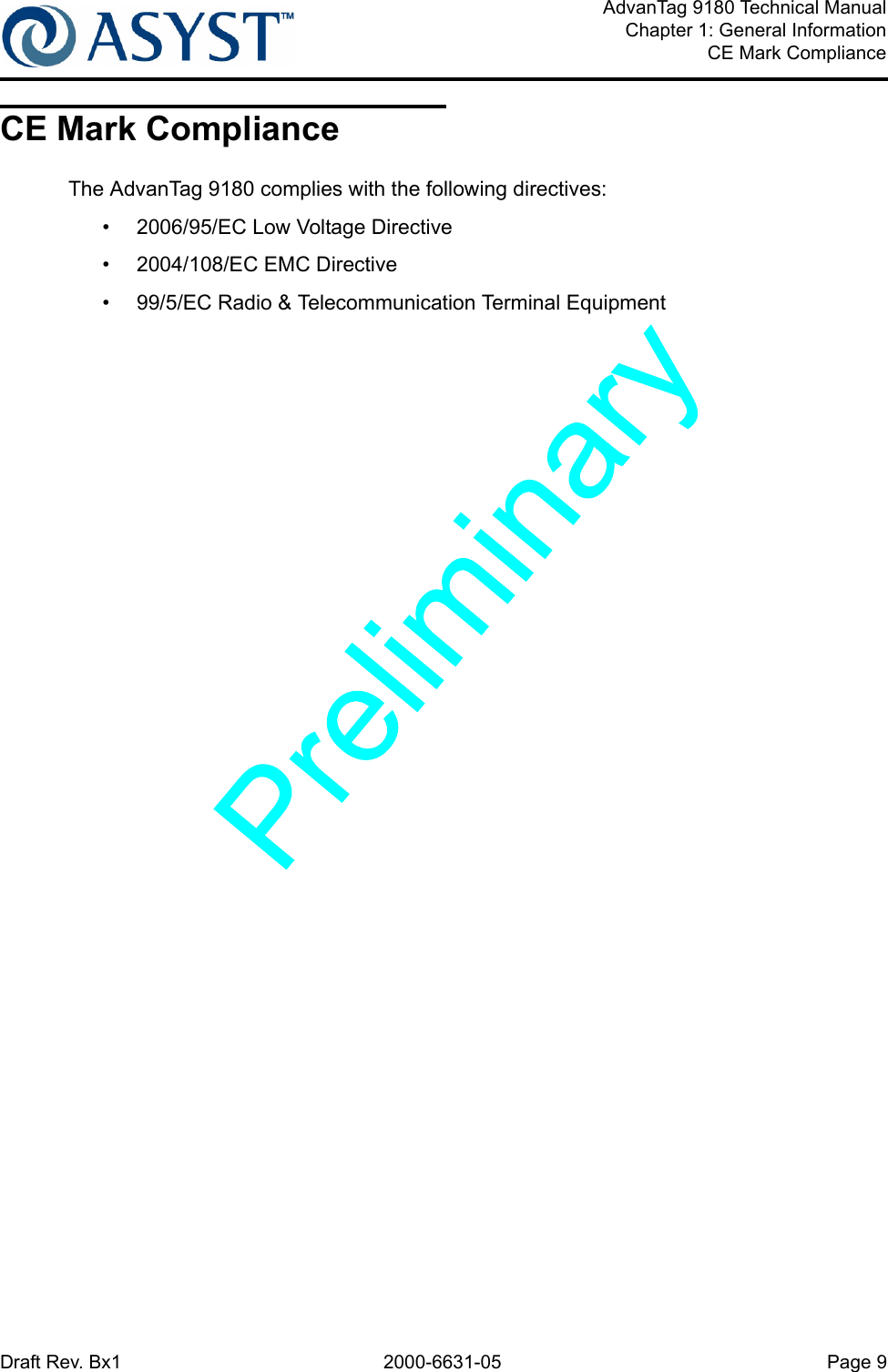 ASYST™

AdvanTag 9180 Technical Manual
Chapter 1: General Information
CE Mark Compliance

CE Mark Compliance

The AdvanTag 9180 complies with the following directives:

• 2006/95/EC Low Voltage Directive
• 2004/108/EC EMC Directive
• 99/5/EC Radio & Telecommunication Terminal Equipment

Preliminary

Draft Rev. Bx1 2000-6631-05 Page 9